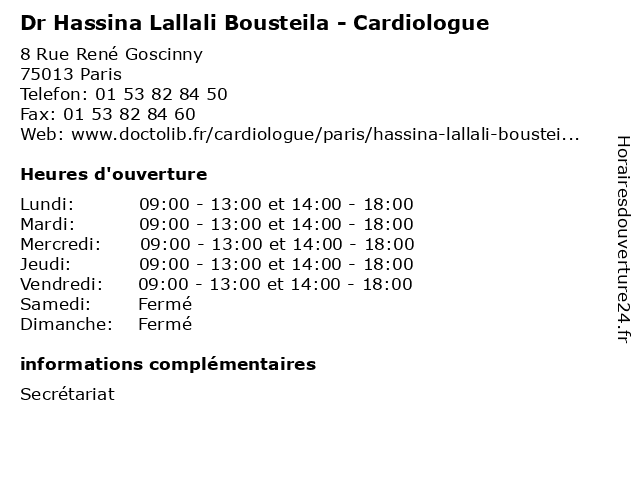 Dr Hassina Lallali Bousteila - Cardiologue

8 Rue René Goscinny
75013 Paris
Telefon: 01 53 82 84 50
Fax: 01 53 82 84 60
Web: www.doctolib.fr/cardiologue/paris/hassina-lallali-boustei...

Heures d'ouverture

| | |
|---|---|
| Lundi: | 09:00 - 13:00 et 14:00 - 18:00 |
| Mardi: | 09:00 - 13:00 et 14:00 - 18:00 |
| Mercredi: | 09:00 - 13:00 et 14:00 - 18:00 |
| Jeudi: | 09:00 - 13:00 et 14:00 - 18:00 |
| Vendredi: | 09:00 - 13:00 et 14:00 - 18:00 |
| Samedi: | Fermé |
| Dimanche: | Fermé |

informations complémentaires

Secrétariat

Horairesdouverture24.fr